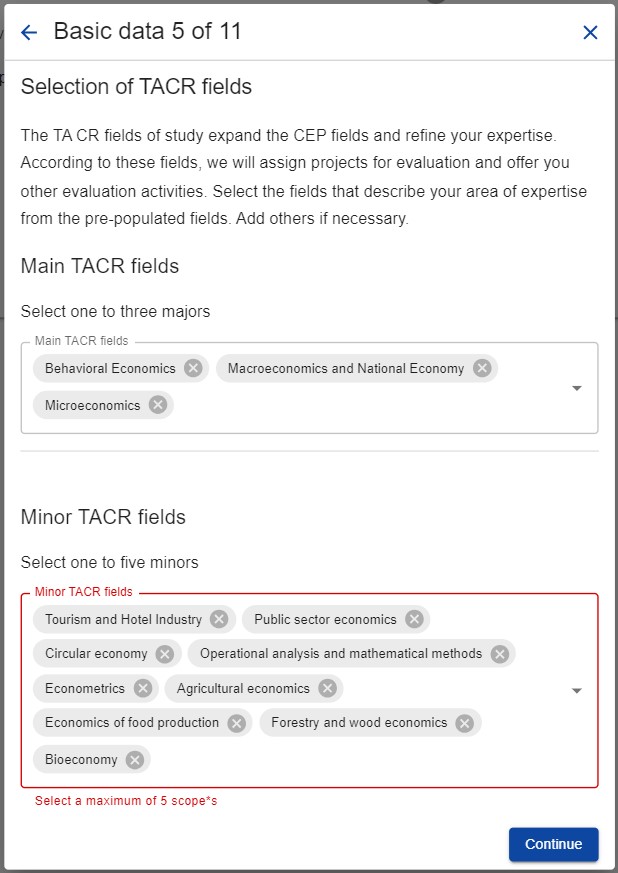 Basic data 5 of 11

Selection of TACR fields

The TA CR fields of study expand the CEP fields and refine your expertise. According to these fields, we will assign projects for evaluation and offer you other evaluation activities. Select the fields that describe your area of expertise from the pre-populated fields. Add others if necessary.

Main TACR fields

Select one to three majors

Main TACR fields

Behavioral Economics

Macroeconomics and National Economy

Microeconomics

Minor TACR fields

Select one to five minors

Minor TACR fields

Tourism and Hotel Industry

Public sector economics

Circular economy

Operational analysis and mathematical methods

Econometrics

Agricultural economics

Economics of food production

Forestry and wood economics

Bioeconomy

Select a maximum of 5 scope*s

Continue